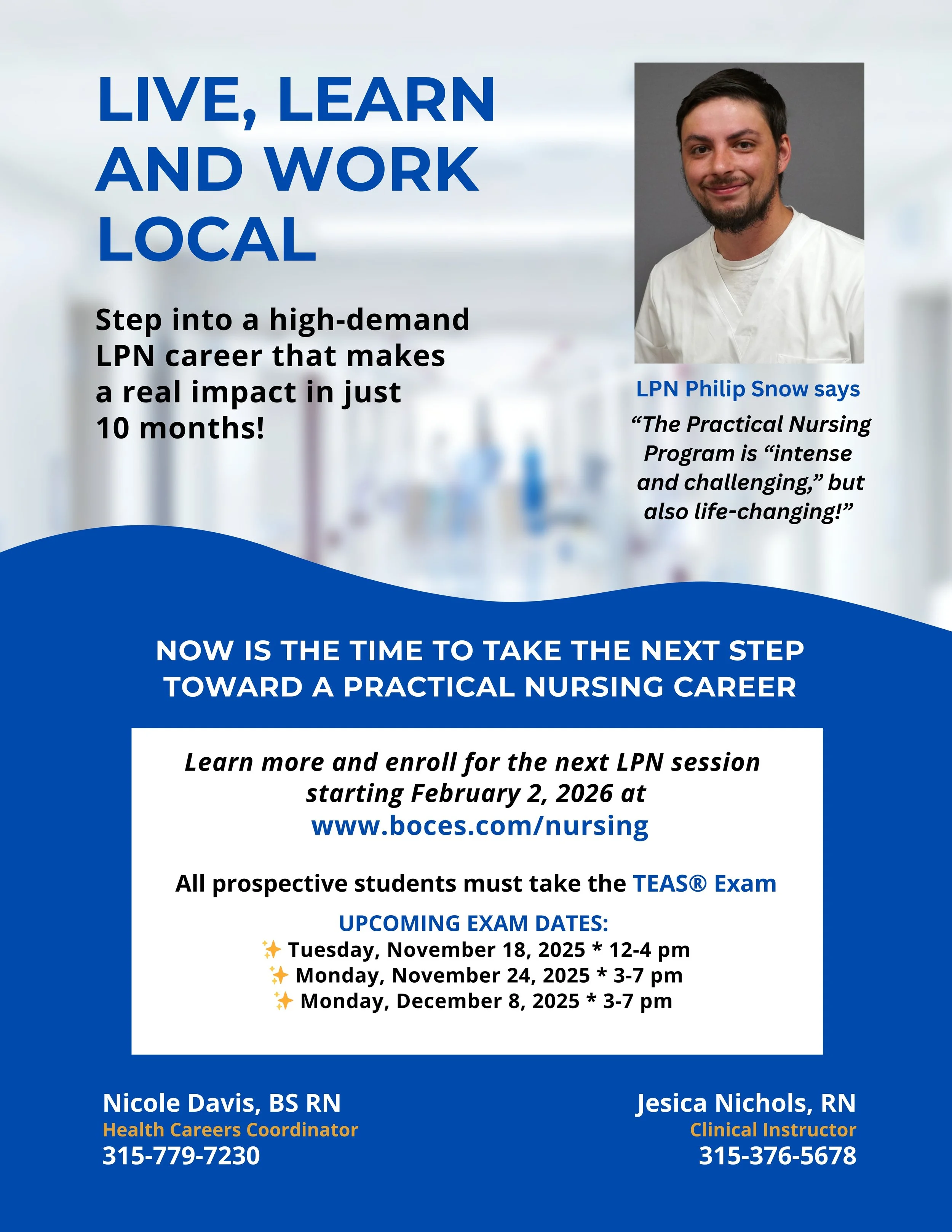 LIVE, LEARN AND WORK LOCAL

Step into a high-demand LPN career that makes a real impact in just 10 months!

LPN Philip Snow says

“The Practical Nursing Program is “intense and challenging,” but also life-changing!”

NOW IS THE TIME TO TAKE THE NEXT STEP TOWARD A PRACTICAL NURSING CAREER

Learn more and enroll for the next LPN session starting February 2, 2026 at www.boces.com/nursing

All prospective students must take the TEAS® Exam

UPCOMING EXAM DATES:
✨ Tuesday, November 18, 2025 * 12-4 pm
✨ Monday, November 24, 2025 * 3-7 pm
✨ Monday, December 8, 2025 * 3-7 pm

Nicole Davis, BS RN
Health Careers Coordinator
315-779-7230

Jesica Nichols, RN
Clinical Instructor
315-376-5678